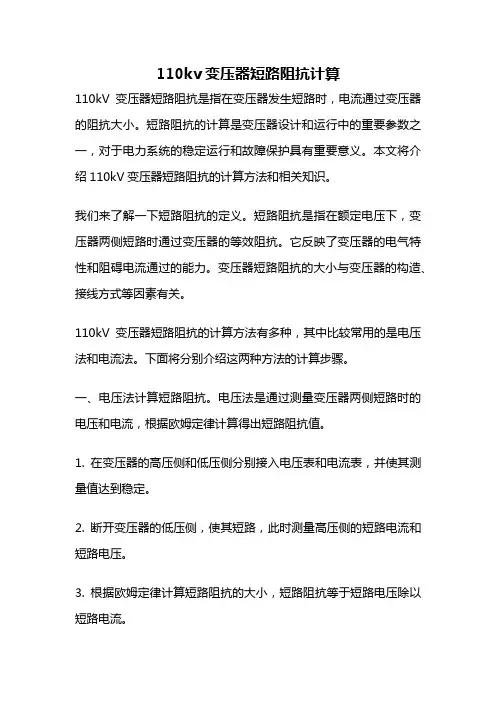 110kv 变压器短路阻抗计算

110kV 变压器短路阻抗是指在变压器发生短路时，电流通过变压器的阻抗大小。短路阻抗的计算是变压器设计和运行中的重要参数之一，对于电力系统的稳定运行和故障保护具有重要意义。本文将介绍 110kV 变压器短路阻抗的计算方法和相关知识。

我们来了解一下短路阻抗的定义。短路阻抗是指在额定电压下，变压器两侧短路时通过变压器的等效阻抗。它反映了变压器的电气特性和阻碍电流通过的能力。变压器短路阻抗的大小与变压器的构造、接线方式等因素有关。

110kV 变压器短路阻抗的计算方法有多种，其中比较常用的是电压法和电流法。下面将分别介绍这两种方法的计算步骤。

一、电压法计算短路阻抗。电压法是通过测量变压器两侧短路时的电压和电流，根据欧姆定律计算得出短路阻抗值。

1. 在变压器的高压侧和低压侧分别接入电压表和电流表，并使其测量值达到稳定。

2. 断开变压器的低压侧，使其短路，此时测量高压侧的短路电流和短路电压。

3. 根据欧姆定律计算短路阻抗的大小，短路阻抗等于短路电压除以短路电流。